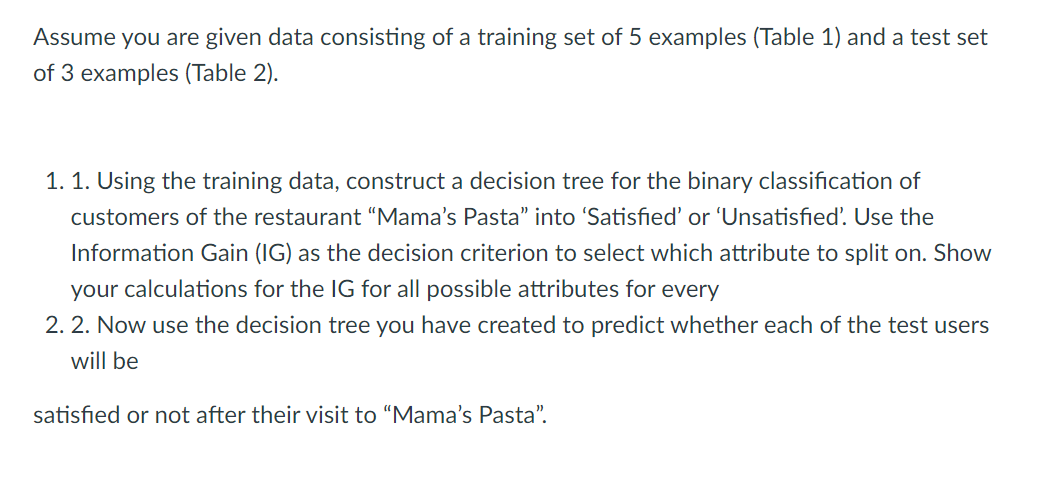 Assume you are given data consisting of a training set of 5 examples (Table 1) and a test set of 3 examples (Table 2).

1. 1. Using the training data, construct a decision tree for the binary classification of customers of the restaurant “Mama’s Pasta” into ‘Satisfied’ or ‘Unsatisfied’. Use the Information Gain (IG) as the decision criterion to select which attribute to split on. Show your calculations for the IG for all possible attributes for every
2. 2. Now use the decision tree you have created to predict whether each of the test users will be

satisfied or not after their visit to “Mama’s Pasta”.